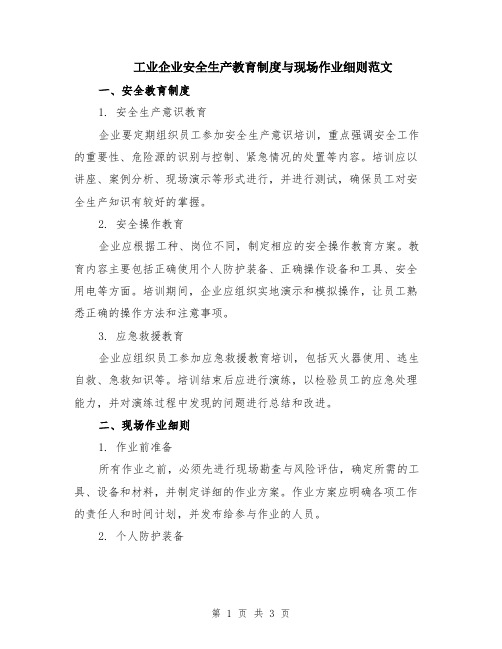 工业企业安全生产教育制度与现场作业细则范文

一、安全教育制度

1. 安全生产意识教育

企业要定期组织员工参加安全生产意识培训，重点强调安全工作的重要性、危险源的识别与控制、紧急情况的处置等内容。培训应以讲座、案例分析、现场演示等形式进行，并进行测试，确保员工对安全生产知识有较好的掌握。

2. 安全操作教育

企业应根据工种、岗位不同，制定相应的安全操作教育方案。教育内容主要包括正确使用个人防护装备、正确操作设备和工具、安全用电等方面。培训期间，企业应组织实地演示和模拟操作，让员工熟悉正确的操作方法和注意事项。

3. 应急救援教育

企业应组织员工参加应急救援教育培训，包括灭火器使用、逃生自救、急救知识等。培训结束后应进行演练，以检验员工的应急处理能力，并对演练过程中发现的问题进行总结和改进。

二、现场作业细则

1. 作业前准备

所有作业之前，必须先进行现场勘查与风险评估，确定所需的工具、设备和材料，并制定详细的作业方案。作业方案应明确各项工作的责任人和时间计划，并发布给参与作业的人员。

2. 个人防护装备

第 1 页 共 3 页